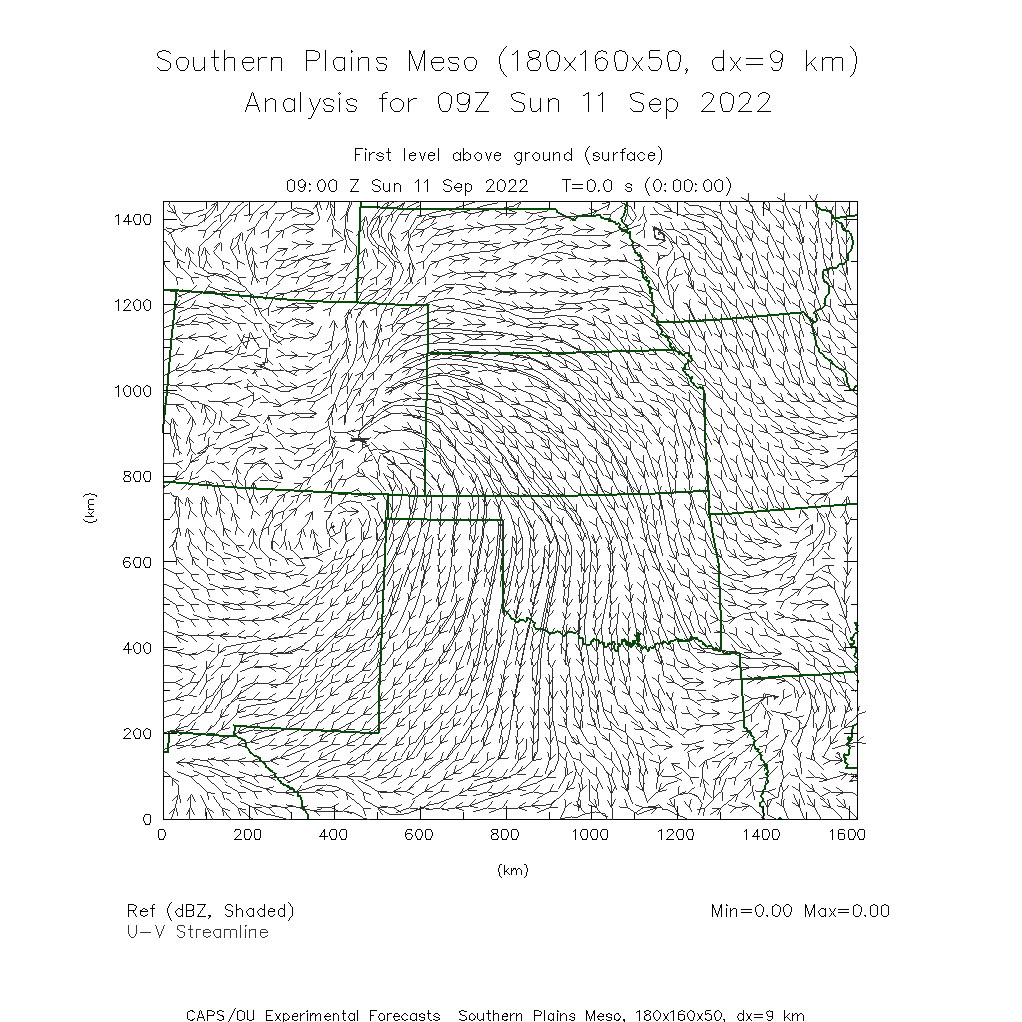 Southern Plains Meso (180x160x50, dx=9 km)
Analysis for 09Z Sun 11 Sep 2022

First level above ground (surface)
09:00 Z Sun 11 Sep 2022 T=0.0 s (0:00:00)

1400
1200
1000
800
600
400
200
0

(km)

0 200 400 600 800 1000 1200 1400 1600

(km)

Ref (dBZ, Shaded)
U-V Streamline

Min=0.00 Max=0.00

CAPS/OU Experimental Forecasts Southern Plains Meso, 180x160x50, dx=9 km